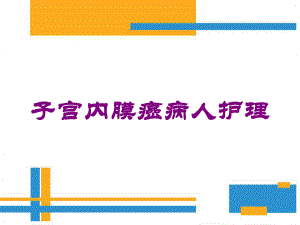 子宫内膜癌病人护理